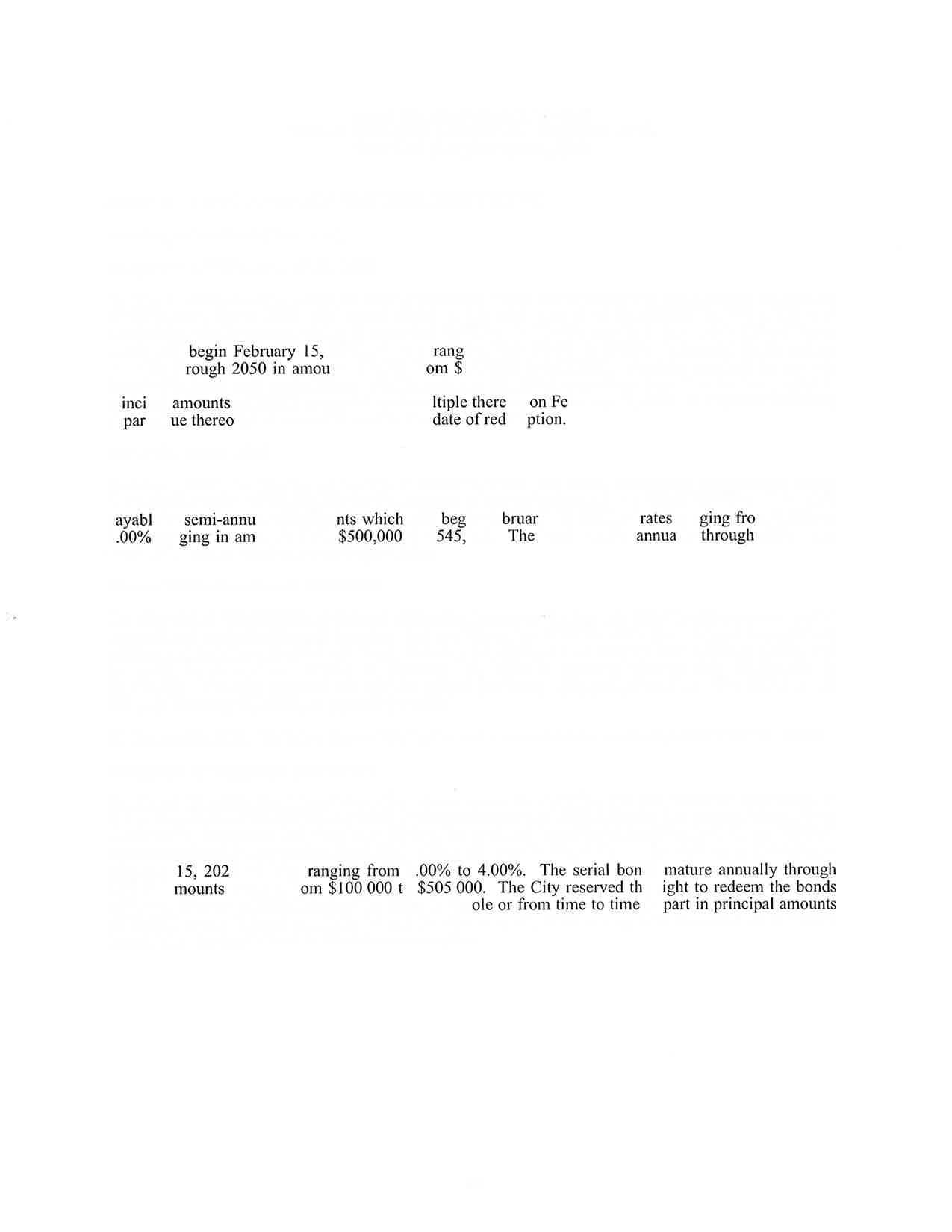 begin February 15, rang
rough 2050 in amou om $

inci amounts ltiple there on Fe
par ue thereo date of red ption.

ayabl semi-annu nts which beg bruar rates ging fro
.00% ging in am $500,000 545, The annua through

15, 202 ranging from .00% to 4.00%. The serial bon mature annually through
mounts om $100 000 t $505 000. The City reserved th ight to redeem the bonds
ole or from time to time part in principal amounts